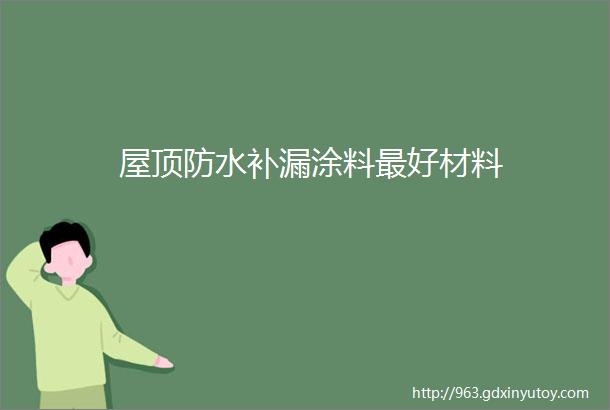 屋顶防水补漏涂料最好材料

http://963.gdxinyutoy.com